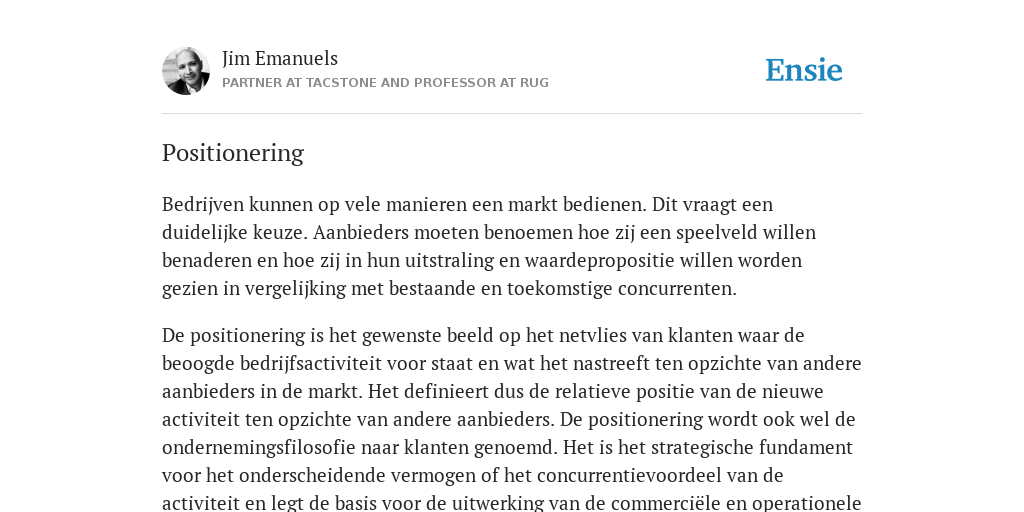 Jim Emanuels
PARTNER AT TACSTONE AND PROFESSOR AT RUG

Ensie

Positionering

Bedrijven kunnen op vele manieren een markt bedienen. Dit vraagt een duidelijke keuze. Aanbieders moeten benoemen hoe zij een speelveld willen benaderen en hoe zij in hun uitstraling en waardepropositie willen worden gezien in vergelijking met bestaande en toekomstige concurrenten.

De positionering is het gewenste beeld op het netvlies van klanten waar de beoogde bedrijfsactiviteit voor staat en wat het nastreeft ten opzichte van andere aanbieders in de markt. Het definieert dus de relatieve positie van de nieuwe activiteit ten opzichte van andere aanbieders. De positionering wordt ook wel de ondernemingsfilosofie naar klanten genoemd. Het is het strategische fundament voor het onderscheidende vermogen of het concurrentievoordeel van de activiteit en legt de basis voor de uitwerking van de commerciële en operationele